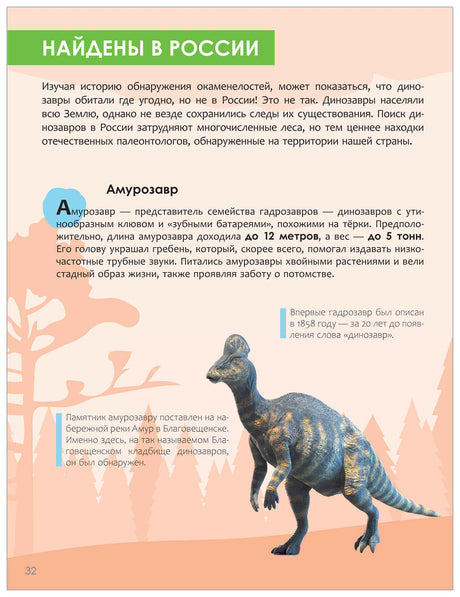 НАЙДЕНЫ В РОССИИ

Изучая историю обнаружения окаменелостей, может показаться, что динозавры обитали где угодно, но не в России! Это не так. Динозавры населяли всю Землю, однако не везде сохранились следы их существования. Поиск динозавров в России затрудняют многочисленные леса, но тем ценнее находки отечественных палеонтологов, обнаруженные на территории нашей страны.

Амурозавр

Амурозавр — представитель семейства гадрозавров — динозавров с утинообразным клювом и «зубными батареями», похожими на тёрки. Предположительно, длина амурозавра доходила до 12 метров, а вес — до 5 тонн. Его голову украшал гребень, который, скорее всего, помогал издавать низкочастотные трубные звуки. Питались амурозавры хвойными растениями и вели стадный образ жизни, также проявляя заботу о потомстве.

Впервые гадрозавр был описан в 1858 году — за 20 лет до появления слова «динозавр».

Памятник амурозавру поставлен на набережной реки Амур в Благовещенске. Именно здесь, на так называемом Благовещенском кладбище динозавров, он был обнаружен.

32